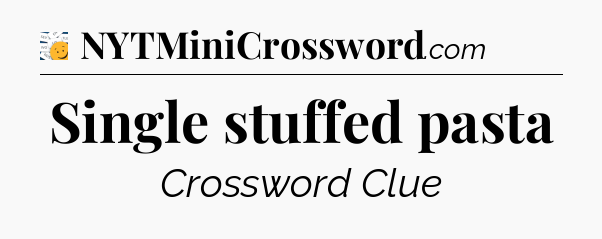 NYTMiniCrossword.com

Single stuffed pasta

Crossword Clue